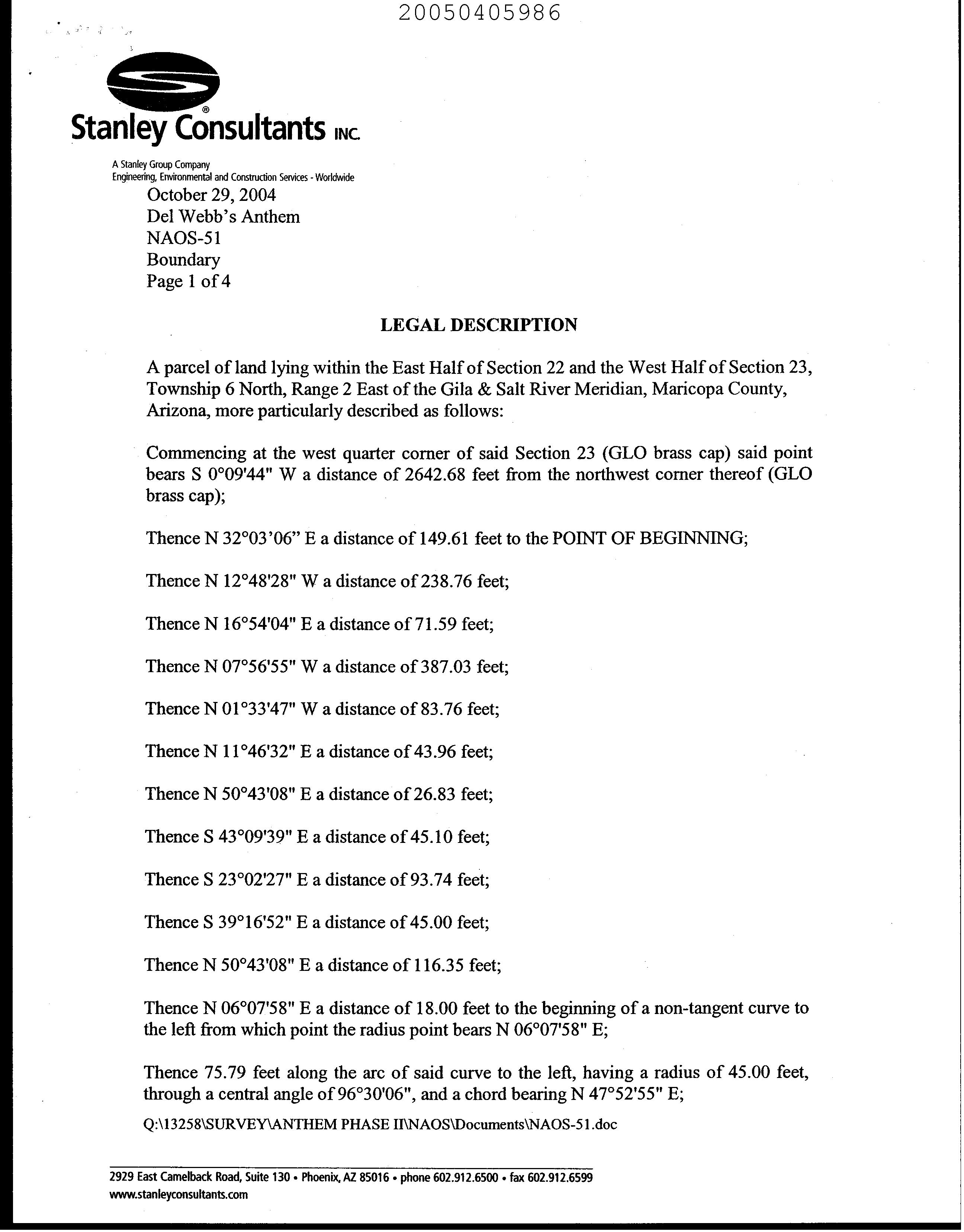 20050405986

Stanley Consultants INC.

A Stanley Group Company
Engineering, Environmental and Construction Services - Worldwide

October 29, 2004
Del Webb's Anthem
NAOS-51
Boundary
Page 1 of 4

LEGAL DESCRIPTION

A parcel of land lying within the East Half of Section 22 and the West Half of Section 23, Township 6 North, Range 2 East of the Gila & Salt River Meridian, Maricopa County, Arizona, more particularly described as follows:

Commencing at the west quarter corner of said Section 23 (GLO brass cap) said point bears S 0°09'44" W a distance of 2642.68 feet from the northwest corner thereof (GLO brass cap);

Thence N 32°03'06" E a distance of 149.61 feet to the POINT OF BEGINNING;

Thence N 12°48'28" W a distance of 238.76 feet;

Thence N 16°54'04" E a distance of 71.59 feet;

Thence N 07°56'55" W a distance of 387.03 feet;

Thence N 01°33'47" W a distance of 83.76 feet;

Thence N 11°46'32" E a distance of 43.96 feet;

Thence N 50°43'08" E a distance of 26.83 feet;

Thence S 43°09'39" E a distance of 45.10 feet;

Thence S 23°02'27" E a distance of 93.74 feet;

Thence S 39°16'52" E a distance of 45.00 feet;

Thence N 50°43'08" E a distance of 116.35 feet;

Thence N 06°07'58" E a distance of 18.00 feet to the beginning of a non-tangent curve to the left from which point the radius point bears N 06°07'58" E;

Thence 75.79 feet along the arc of said curve to the left, having a radius of 45.00 feet, through a central angle of 96°30'06", and a chord bearing N 47°52'55" E;

Q:\13258\SURVEY\ANTHEM PHASE II\NAOS\Documents\NAOS-51.doc

2929 East Camelback Road, Suite 130 • Phoenix, AZ 85016 • phone 602.912.6500 • fax 602.912.6599
www.stanleyconsultants.com